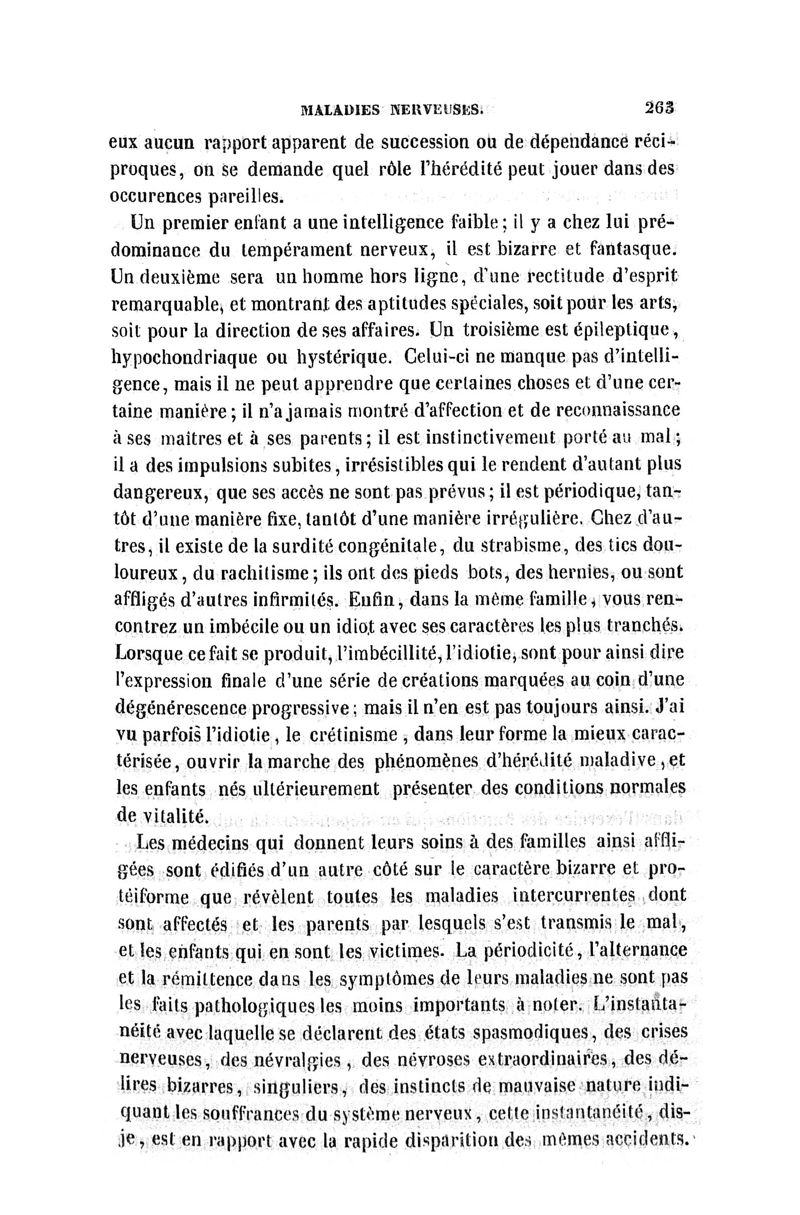 MALADIES NERVEUSES. 263

eux aucun rapport apparent de succession ou de dépendance réciproques, on se demande quel rôle l'hérédité peut jouer dans des occurences pareilles.

Un premier enfant a une intelligence faible; il y a chez lui prédominance du tempérament nerveux, il est bizarre et fantasque. Un deuxième sera un homme hors ligne, d'une rectitude d'esprit remarquable, et montrant des aptitudes spéciales, soit pour les arts, soit pour la direction de ses affaires. Un troisième est épileptique, hypochondriaque ou hystérique. Celui-ci ne manque pas d'intelligence, mais il ne peut apprendre que certaines choses et d'une certaine manière; il n'a jamais montré d'affection et de reconnaissance à ses maîtres et à ses parents; il est instinctivement porté au mal; il a des impulsions subites, irrésistibles qui le rendent d'autant plus dangereux, que ses accès ne sont pas prévus; il est périodique, tantôt d'une manière fixe, tantôt d'une manière irrégulière. Chez d'autres, il existe de la surdité congénitale, du strabisme, des tics douloureux, du rachitisme; ils ont des pieds bots, des hernies, ou sont affligés d'autres infirmités. Enfin, dans la même famille, vous rencontrez un imbécile ou un idiot avec ses caractères les plus tranchés. Lorsque ce fait se produit, l'imbécillité, l'idiotie, sont pour ainsi dire l'expression finale d'une série de créations marquées au coin d'une dégénérescence progressive; mais il n'en est pas toujours ainsi. J'ai vu parfois l'idiotie, le crétinisme, dans leur forme la mieux caractérisée, ouvrir la marche des phénomènes d'hérédité maladive, et les enfants nés ultérieurement présenter des conditions normales de vitalité.

Les médecins qui donnent leurs soins à des familles ainsi affligées sont édifiés d'un autre côté sur le caractère bizarre et protéiforme que révèlent toutes les maladies intercurrentes dont sont affectés et les parents par lesquels s'est transmis le mal, et les enfants qui en sont les victimes. La périodicité, l'alternance et la rémittence dans les symptômes de leurs maladies ne sont pas les faits pathologiques les moins importants à noter. L'instantanéité avec laquelle se déclarent des états spasmodiques, des crises nerveuses, des névralgies, des névroses extraordinaires, des délires bizarres, singuliers, des instincts de mauvaise nature indiquant les souffrances du système nerveux, cette instantanéité, dis-je, est en rapport avec la rapide disparition des mêmes accidents.